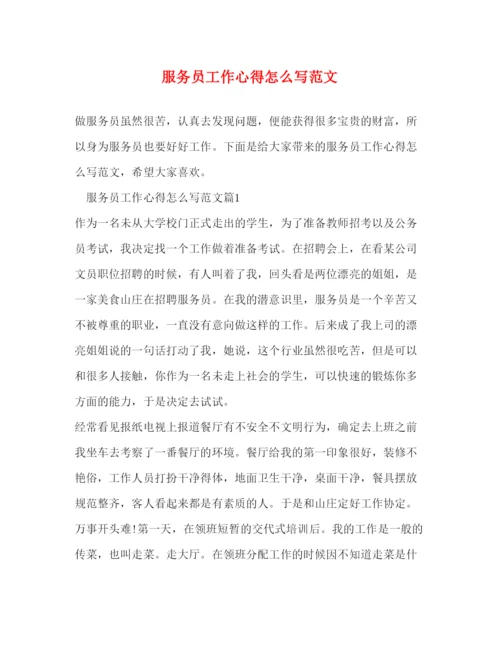 服务员工作心得怎么写范文

做服务员虽然很苦，认真去发现问题，便能获得很多宝贵的财富，所以身为服务员也要好好工作。下面是给大家带来的服务员工作心得怎么写范文，希望大家喜欢。

服务员工作心得怎么写范文篇1

作为一名未从大学校门正式走出的学生，为了准备教师招考以及公务员考试，我决定找一个工作做着准备考试。在招聘会上，在看某公司文员职位招聘的时候，有人叫着了我，回头看是两位漂亮的姐姐，是一家美食山庄在招聘服务员。在我的潜意识里，服务员是一个辛苦又不被尊重的职业，一直没有意向做这样的工作。后来成了我上司的漂亮姐姐说的一句话打动了我，她说，这个行业虽然很吃苦，但是可以和很多人接触，你作为一名未走上社会的学生，可以快速的锻炼你多方面的能力，于是决定去试试。

经常看见报纸电视上报道餐厅有不安全不文明行为，确定去上班之前我坐车去考察了一番餐厅的环境。餐厅给我的第一印象很好，装修不艳俗，工作人员打扮干净得体，地面卫生干净，桌面干净，餐具摆放规范整齐，客人看起来都是有素质的人。于是和山庄定好工作协定。

万事开头难!第一天，在领班短暂的交代式培训后。我的工作是一般的传菜，也叫走菜。走大厅。在领班分配工作的时候因不知道走菜是什